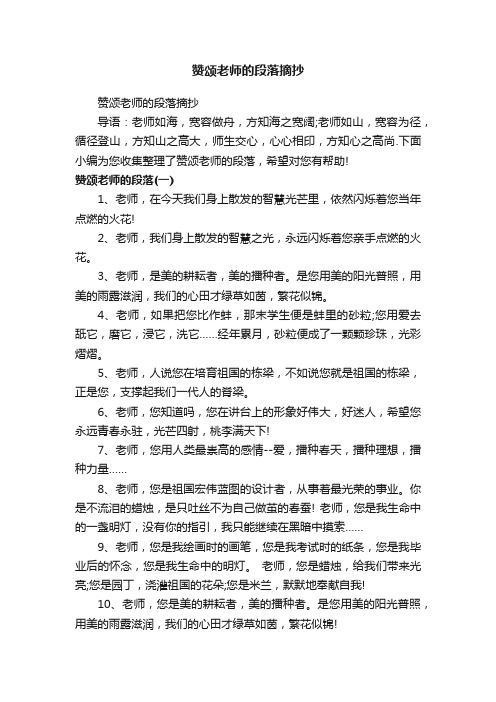 赞颂老师的段落摘抄

赞颂老师的段落摘抄

导语：老师如海，宽容做舟，方知海之宽阔;老师如山，宽容为径，循径登山，方知山之高大，师生交心，心心相印，方知心之高尚.下面小编为您收集整理了赞颂老师的段落，希望对您有帮助!

赞颂老师的段落(一)

1、老师，在今天我们身上散发的智慧光芒里，依然闪烁着您当年点燃的火花!

2、老师，我们身上散发的智慧之光，永远闪烁着您亲手点燃的火花。

3、老师，是美的耕耘者，美的播种者。是您用美的阳光普照，用美的雨露滋润，我们的心田才绿草如茵，繁花似锦。

4、老师，如果把您比作蚌，那末学生便是蚌里的砂粒;您用爱去舐它，磨它，浸它，洗它……经年累月，砂粒便成了一颗颗珍珠，光彩熠熠。

5、老师，人说您在培育祖国的栋梁，不如说您就是祖国的栋梁，正是您，支撑起我们一代人的脊梁。

6、老师，您知道吗，您在讲台上的形象好伟大，好迷人，希望您永远青春永驻，光芒四射，桃李满天下!

7、老师，您用人类最崇高的感情--爱，播种春天，播种理想，播种力量……

8、老师，您是祖国宏伟蓝图的设计者，从事着最光荣的事业。你是不流泪的蜡烛，是只吐丝不为自己做茧的春蚕! 老师，您是我生命中的一盏明灯，没有你的指引，我只能继续在黑暗中摸索……

9、老师，您是我绘画时的画笔，您是我考试时的纸条，您是我毕业后的怀念，您是我生命中的明灯。 老师，您是蜡烛，给我们带来光亮;您是园丁，浇灌祖国的花朵;您是米兰，默默地奉献自我!

10、老师，您是美的耕耘者，美的播种者。是您用美的阳光普照，用美的雨露滋润，我们的心田才绿草如茵，繁花似锦!